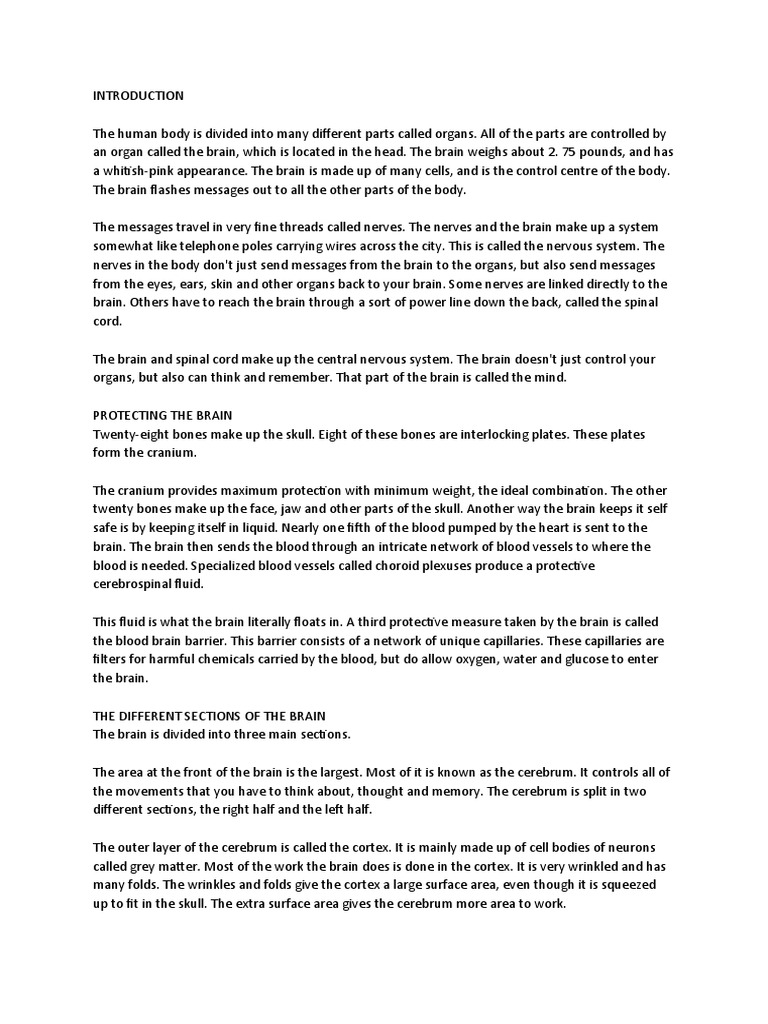 INTRODUCTION

The human body is divided into many different parts called organs. All of the parts are controlled by an organ called the brain, which is located in the head. The brain weighs about 2. 75 pounds, and has a whitish-pink appearance. The brain is made up of many cells, and is the control centre of the body. The brain flashes messages out to all the other parts of the body.

The messages travel in very fine threads called nerves. The nerves and the brain make up a system somewhat like telephone poles carrying wires across the city. This is called the nervous system. The nerves in the body don't just send messages from the brain to the organs, but also send messages from the eyes, ears, skin and other organs back to your brain. Some nerves are linked directly to the brain. Others have to reach the brain through a sort of power line down the back, called the spinal cord.

The brain and spinal cord make up the central nervous system. The brain doesn't just control your organs, but also can think and remember. That part of the brain is called the mind.

PROTECTING THE BRAIN
Twenty-eight bones make up the skull. Eight of these bones are interlocking plates. These plates form the cranium.

The cranium provides maximum protection with minimum weight, the ideal combination. The other twenty bones make up the face, jaw and other parts of the skull. Another way the brain keeps it self safe is by keeping itself in liquid. Nearly one fifth of the blood pumped by the heart is sent to the brain. The brain then sends the blood through an intricate network of blood vessels to where the blood is needed. Specialized blood vessels called choroid plexuses produce a protective cerebrospinal fluid.

This fluid is what the brain literally floats in. A third protective measure taken by the brain is called the blood brain barrier. This barrier consists of a network of unique capillaries. These capillaries are filters for harmful chemicals carried by the blood, but do allow oxygen, water and glucose to enter the brain.

THE DIFFERENT SECTIONS OF THE BRAIN
The brain is divided into three main sections.

The area at the front of the brain is the largest. Most of it is known as the cerebrum. It controls all of the movements that you have to think about, thought and memory. The cerebrum is split in two different sections, the right half and the left half.

The outer layer of the cerebrum is called the cortex. It is mainly made up of cell bodies of neurons called grey matter. Most of the work the brain does is done in the cortex. It is very wrinkled and has many folds. The wrinkles and folds give the cortex a large surface area, even though it is squeezed up to fit in the skull. The extra surface area gives the cerebrum more area to work.